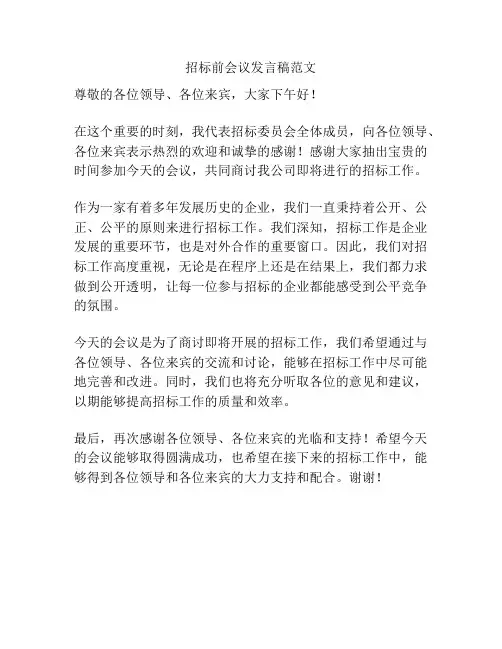 招标前会议发言稿范文

尊敬的各位领导、各位来宾，大家下午好！

在这个重要的时刻，我代表招标委员会全体成员，向各位领导、各位来宾表示热烈的欢迎和诚挚的感谢！感谢大家抽出宝贵的时间参加今天的会议，共同商讨我公司即将进行的招标工作。

作为一家有着多年发展历史的企业，我们一直秉持着公开、公正、公平的原则来进行招标工作。我们深知，招标工作是企业发展的重要环节，也是对外合作的重要窗口。因此，我们对招标工作高度重视，无论是在程序上还是在结果上，我们都力求做到公开透明，让每一位参与招标的企业都能感受到公平竞争的氛围。

今天的会议是为了商讨即将开展的招标工作，我们希望通过与各位领导、各位来宾的交流和讨论，能够在招标工作中尽可能地完善和改进。同时，我们也将充分听取各位的意见和建议，以期能够提高招标工作的质量和效率。

最后，再次感谢各位领导、各位来宾的光临和支持！希望今天的会议能够取得圆满成功，也希望在接下来的招标工作中，能够得到各位领导和各位来宾的大力支持和配合。谢谢！